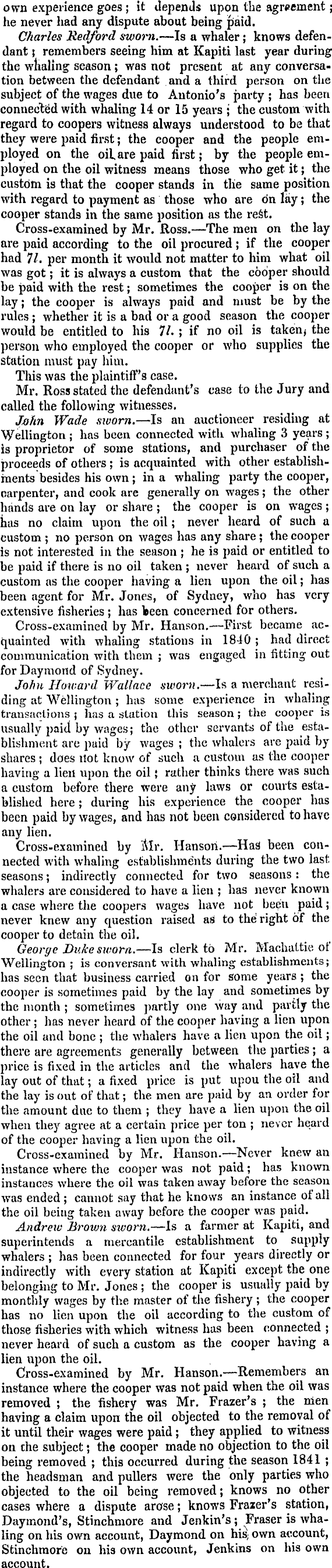 own experience goes; it depends upon the agreement; he never had any dispute about being paid.

Charles Redford sworn.—Is a whaler; knows defendant; remembers seeing him at Kapiti last year during the whaling season; was not present at any conversation between the defendant and a third person on the subject of the wages due to Antonio's party; has been connected with whaling 14 or 15 years; the custom with regard to coopers witness always understood to be that they were paid first; the cooper and the people employed on the oil are paid first; by the people employed on the oil witness means those who get it; the custom is that the cooper stands in the same position with regard to payment as those who are on lay; the cooper stands in the same position as the rest.

Cross-examined by Mr. Ross.—The men on the lay are paid according to the oil procured; if the cooper had 7l. per month it would not matter to him what oil was got; it is always a custom that the cooper should be paid with the rest; sometimes the cooper is on the lay; the cooper is always paid and must be by the rules; whether it is a bad or a good season the cooper would be entitled to his 7l.; if no oil is taken, the person who employed the cooper or who supplies the station must pay him.

This was the plaintiff's case.

Mr. Ross stated the defendant's case to the Jury and called the following witnesses.

John Wade sworn.—Is an auctioneer residing at Wellington; has been connected with whaling 3 years; is proprietor of some stations, and purchaser of the proceeds of others; is acquainted with other establishments besides his own; in a whaling party the cooper, carpenter, and cook are generally on wages; the other hands are on lay or share; the cooper is on wages; has no claim upon the oil; never heard of such a custom; no person on wages has any share; the cooper is not interested in the season; he is paid or entitled to be paid if there is no oil taken; never heard of such a custom as the cooper having a lien upon the oil; has been agent for Mr. Jones, of Sydney, who has very extensive fisheries; has been concerned for others.

Cross-examined by Mr. Hanson.—First became acquainted with whaling stations in 1840; had direct communication with them; was engaged in fitting out for Daymond of Sydney.

John Howard Wallace sworn.—Is a merchant residing at Wellington; has some experience in whaling transactions; has a station this season; the cooper is usually paid by wages; the other servants of the establishment are paid by wages; the whalers are paid by shares; does not know of such a custom as the cooper having a lien upon the oil; rather thinks there was such a custom before there were any laws or courts established here; during his experience the cooper has been paid by wages, and has not been considered to have any lien.

Cross-examined by Mr. Hanson.—Has been connected with whaling establishments during the two last seasons; indirectly connected for two seasons: the whalers are considered to have a lien; has never known a case where the coopers wages have not been paid; never knew any question raised as to the right of the cooper to detain the oil.

George Duke sworn.—Is clerk to Mr. Machattie of Wellington; is conversant with whaling establishments; has seen that business carried on for some years; the cooper is sometimes paid by the lay and sometimes by the month; sometimes partly one way and partly the other; has never heard of the cooper having a lien upon the oil and bone; the whalers have a lien upon the oil; there are agreements generally between the parties; a price is fixed in the articles and the whalers have the lay out of that; a fixed price is put upon the oil and the lay is out of that; the men are paid by an order for the amount due to them; they have a lien upon the oil when they agree at a certain price per ton; never heard of the cooper having a lien upon the oil.

Cross-examined by Mr. Hanson.—Never knew an instance where the cooper was not paid; has known instances where the oil was taken away before the season was ended; cannot say that he knows an instance of all the oil being taken away before the cooper was paid.

Andrew Brown sworn.—Is a farmer at Kapiti, and superintends a mercantile establishment to supply whalers; has been connected for four years directly or indirectly with every station at Kapiti except the one belonging to Mr. Jones; the cooper is usually paid by monthly wages by the master of the fishery; the cooper has no lien upon the oil according to the custom of those fisheries with which witness has been connected; never heard of such a custom as the cooper having a lien upon the oil.

Cross-examined by Mr. Hanson.—Remembers an instance where the cooper was not paid when the oil was removed; the fishery was Mr. Frazer's; the men having a claim upon the oil objected to the removal of it until their wages were paid; they applied to witness on the subject; the cooper made no objection to the oil being removed; this occurred during the season 1841; the headsman and pullers were the only parties who objected to the oil being removed; knows no other cases where a dispute arose; knows Frazer's station, Daymond's, Stinchmore and Jenkin's; Fraser is whaling on his own account, Daymond on his own account, Stinchmore on his own account, Jenkins on his own account.